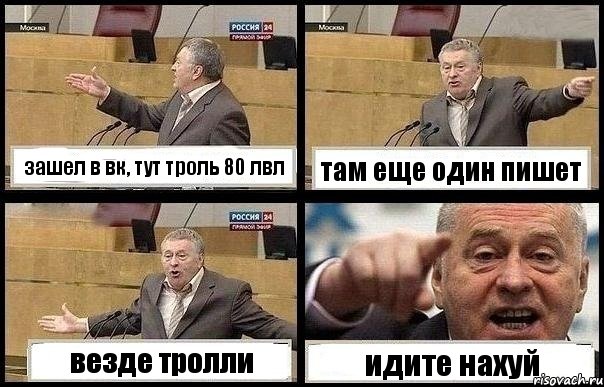 Москва
РОССИЯ 24
ПРЯМОЙ ЭФИР

зашел в вк, тут троль 80 лвл

Москва

там еще один пишет

РОССИЯ 24
ПРЯМОЙ ЭФИР

везде тролли

идите нахуй

risovach.ru